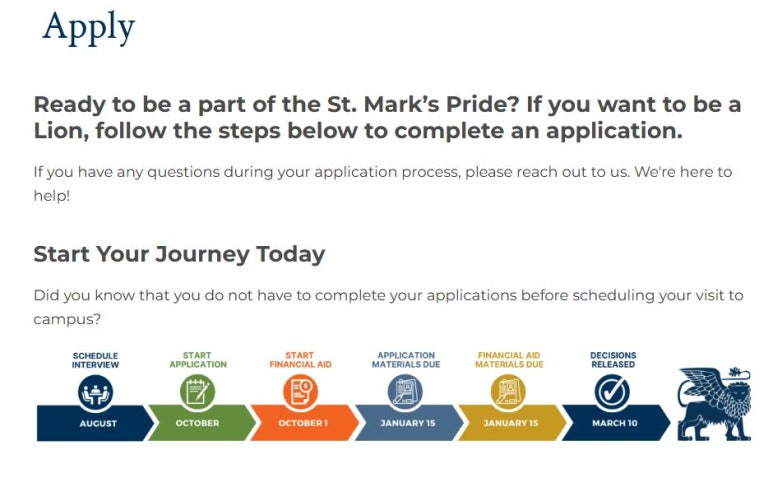 Apply

Ready to be a part of the St. Mark's Pride? If you want to be a Lion, follow the steps below to complete an application.

If you have any questions during your application process, please reach out to us. We're here to help!

Start Your Journey Today

Did you know that you do not have to complete your applications before scheduling your visit to campus?

SCHEDULE INTERVIEW
AUGUST

START APPLICATION
OCTOBER

START FINANCIAL AID
OCTOBER 1

APPLICATION MATERIALS DUE
JANUARY 15

FINANCIAL AID MATERIALS DUE
JANUARY 15

DECISIONS RELEASED
MARCH 10